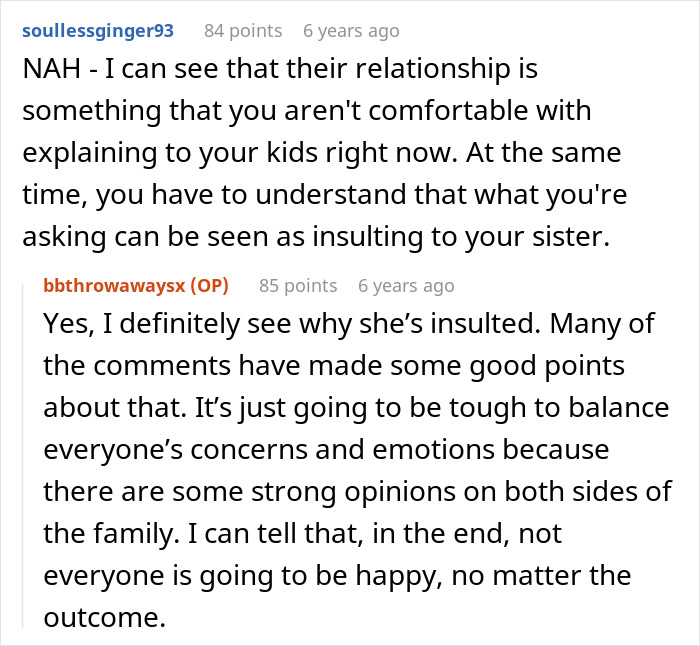 soullessginger93 84 points 6 years ago

NAH - I can see that their relationship is something that you aren't comfortable with explaining to your kids right now. At the same time, you have to understand that what you're asking can be seen as insulting to your sister.

bbthrowawaysx (OP) 85 points 6 years ago

Yes, I definitely see why she’s insulted. Many of the comments have made some good points about that. It’s just going to be tough to balance everyone’s concerns and emotions because there are some strong opinions on both sides of the family. I can tell that, in the end, not everyone is going to be happy, no matter the outcome.